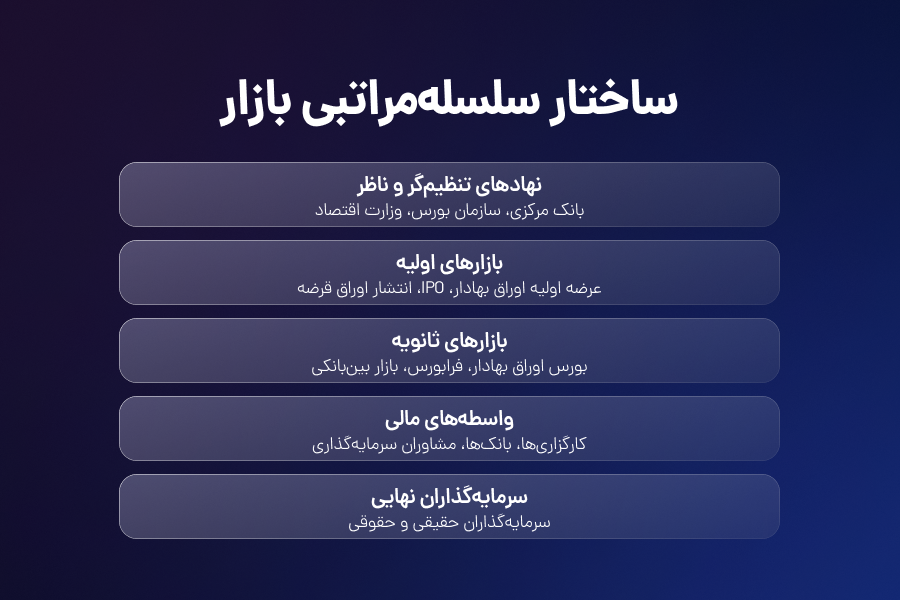 ساختار سلسله‌مراتبی بازار

نهادهای تنظیم‌گر و ناظر
بانک مرکزی، سازمان بورس، وزارت اقتصاد

بازارهای اولیه
عرضه اولیه اوراق بهادار، IPO، انتشار اوراق قرضه

بازارهای ثانویه
بورس اوراق بهادار، فرابورس، بازار بین‌بانکی

واسطه‌های مالی
کارگزاری‌ها، بانک‌ها، مشاوران سرمایه‌گذاری

سرمایه‌گذاران نهایی
سرمایه‌گذاران حقیقی و حقوقی